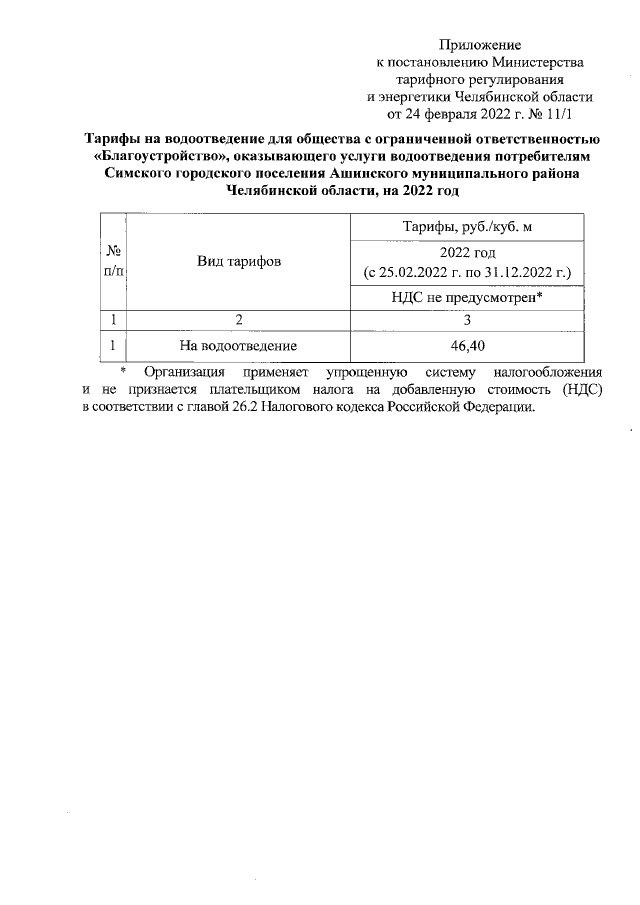 Приложение
к постановлению Министерства
тарифного регулирования
и энергетики Челябинской области
от 24 февраля 2022 г. № 11/1

Тарифы на водоотведение для общества с ограниченной ответственностью «Благоустройство», оказывающего услуги водоотведения потребителям Симского городского поселения Ашинского муниципального района Челябинской области, на 2022 год

| № п/п | Вид тарифов | Тарифы, руб./куб. м |
|---|---|---|
| | | 2022 год (с 25.02.2022 г. по 31.12.2022 г.) |
| | | НДС не предусмотрен* |
| 1 | 2 | 3 |
| 1 | На водоотведение | 46,40 |

* Организация применяет упрощенную систему налогообложения и не признается плательщиком налога на добавленную стоимость (НДС) в соответствии с главой 26.2 Налогового кодекса Российской Федерации.